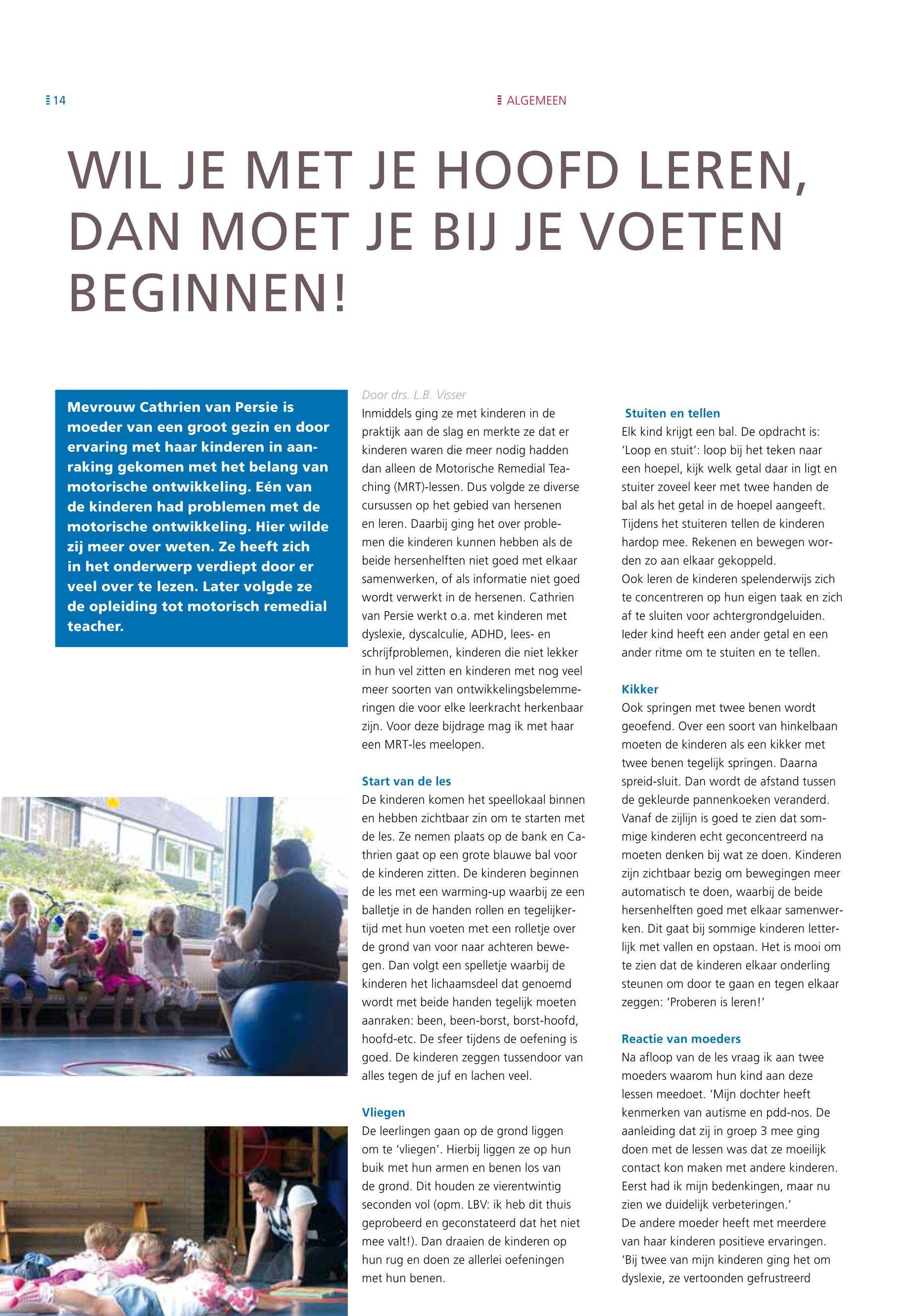 14

ALGEMEEN

WIL JE MET JE HOOFD LEREN, DAN MOET JE BIJ JE VOETEN BEGINNEN!

Mevrouw Cathrien van Persie is moeder van een groot gezin en door ervaring met haar kinderen in aanraking gekomen met het belang van motorische ontwikkeling. Eén van de kinderen had problemen met de motorische ontwikkeling. Hier wilde zij meer over weten. Ze heeft zich in het onderwerp verdiept door er veel over te lezen. Later volgde ze de opleiding tot motorisch remedial teacher.

Door drs. L.B. Visser
Inmiddels ging ze met kinderen in de praktijk aan de slag en merkte ze dat er kinderen waren die meer nodig hadden dan alleen de Motorische Remedial Teaching (MRT)-lessen. Dus volgde ze diverse cursussen op het gebied van hersenen en leren. Daarbij ging het over problemen die kinderen kunnen hebben als de beide hersenhelften niet goed met elkaar samenwerken, of als informatie niet goed wordt verwerkt in de hersenen. Cathrien van Persie werkt o.a. met kinderen met dyslexie, dyscalculie, ADHD, lees- en schrijfproblemen, kinderen die niet lekker in hun vel zitten en kinderen met nog veel meer soorten van ontwikkelingsbelemmeringen die voor elke leerkracht herkenbaar zijn. Voor deze bijdrage mag ik met haar een MRT-les meelopen.

Start van de les
De kinderen komen het speellokaal binnen en hebben zichtbaar zin om te starten met de les. Ze nemen plaats op de bank en Cathrien gaat op een grote blauwe bal voor de kinderen zitten. De kinderen beginnen de les met een warming-up waarbij ze een balletje in de handen rollen en tegelijkertijd met hun voeten met een rolletje over de grond van voor naar achteren bewegen. Dan volgt een spelletje waarbij de kinderen het lichaamsdeel dat genoemd wordt met beide handen tegelijk moeten aanraken: been, been-borst, borst-hoofd, hoofd-etc. De sfeer tijdens de oefening is goed. De kinderen zeggen tussendoor van alles tegen de juf en lachen veel.

Vliegen
De leerlingen gaan op de grond liggen om te 'vliegen'. Hierbij liggen ze op hun buik met hun armen en benen los van de grond. Dit houden ze vierentwintig seconden vol (opm. LBV: ik heb dit thuis geprobeerd en geconstateerd dat het niet mee valt!). Dan draaien de kinderen op hun rug en doen ze allerlei oefeningen met hun benen.

Stuiten en tellen
Elk kind krijgt een bal. De opdracht is: 'Loop en stuit': loop bij het teken naar een hoepel, kijk welk getal daar in ligt en stuiter zoveel keer met twee handen de bal als het getal in de hoepel aangeeft. Tijdens het stuiteren tellen de kinderen hardop mee. Rekenen en bewegen worden zo aan elkaar gekoppeld.
Ook leren de kinderen spelenderwijs zich te concentreren op hun eigen taak en zich af te sluiten voor achtergrondgeluiden. Ieder kind heeft een ander getal en een ander ritme om te stuiten en te tellen.

Kikker
Ook springen met twee benen wordt geoefend. Over een soort van hinkelbaan moeten de kinderen als een kikker met twee benen tegelijk springen. Daarna spreid-sluit. Dan wordt de afstand tussen de gekleurde pannenkoeken veranderd. Vanaf de zijlijn is goed te zien dat sommige kinderen echt geconcentreerd na moeten denken bij wat ze doen. Kinderen zijn zichtbaar bezig om bewegingen meer automatisch te doen, waarbij de beide hersenhelften goed met elkaar samenwerken. Dit gaat bij sommige kinderen letterlijk met vallen en opstaan. Het is mooi om te zien dat de kinderen elkaar onderling steunen om door te gaan en tegen elkaar zeggen: 'Proberen is leren!'

Reactie van moeders
Na afloop van de les vraag ik aan twee moeders waarom hun kind aan deze lessen meedoet. 'Mijn dochter heeft kenmerken van autisme en pdd-nos. De aanleiding dat zij in groep 3 mee ging doen met de lessen was dat ze moeilijk contact kon maken met andere kinderen. Eerst had ik mijn bedenkingen, maar nu zien we duidelijk verbeteringen.'
De andere moeder heeft met meerdere van haar kinderen positieve ervaringen. 'Bij twee van mijn kinderen ging het om dyslexie, ze vertoonden gefrustreerd